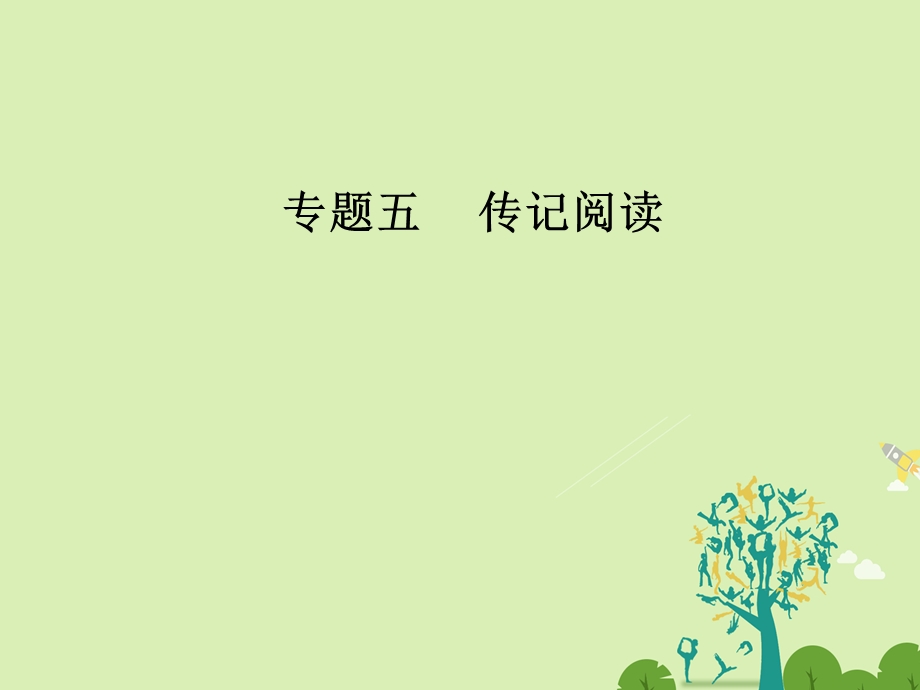 专题五　传记阅读